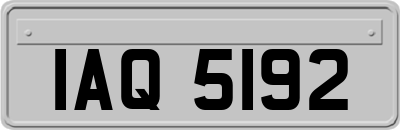 IAQ 5192